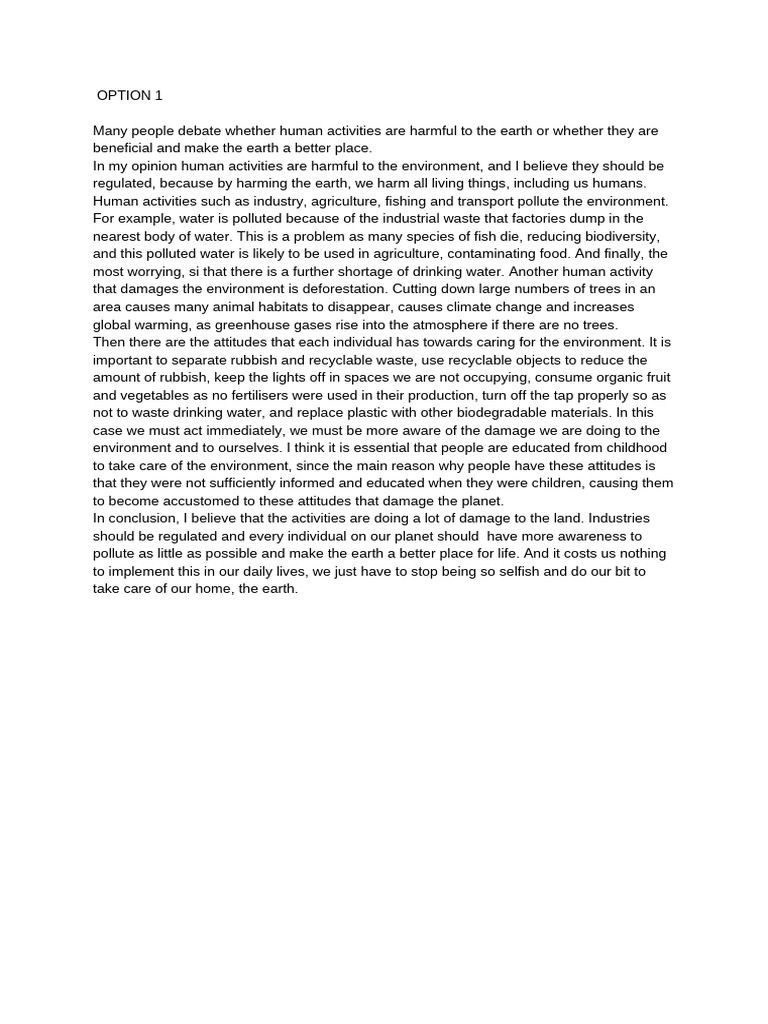 OPTION 1

Many people debate whether human activities are harmful to the earth or whether they are beneficial and make the earth a better place.
In my opinion human activities are harmful to the environment, and I believe they should be regulated, because by harming the earth, we harm all living things, including us humans.
Human activities such as industry, agriculture, fishing and transport pollute the environment. For example, water is polluted because of the industrial waste that factories dump in the nearest body of water. This is a problem as many species of fish die, reducing biodiversity, and this polluted water is likely to be used in agriculture, contaminating food. And finally, the most worrying, si that there is a further shortage of drinking water. Another human activity that damages the environment is deforestation. Cutting down large numbers of trees in an area causes many animal habitats to disappear, causes climate change and increases global warming, as greenhouse gases rise into the atmosphere if there are no trees.
Then there are the attitudes that each individual has towards caring for the environment. It is important to separate rubbish and recyclable waste, use recyclable objects to reduce the amount of rubbish, keep the lights off in spaces we are not occupying, consume organic fruit and vegetables as no fertilisers were used in their production, turn off the tap properly so as not to waste drinking water, and replace plastic with other biodegradable materials. In this case we must act immediately, we must be more aware of the damage we are doing to the environment and to ourselves. I think it is essential that people are educated from childhood to take care of the environment, since the main reason why people have these attitudes is that they were not sufficiently informed and educated when they were children, causing them to become accustomed to these attitudes that damage the planet.
In conclusion, I believe that the activities are doing a lot of damage to the land. Industries should be regulated and every individual on our planet should have more awareness to pollute as little as possible and make the earth a better place for life. And it costs us nothing to implement this in our daily lives, we just have to stop being so selfish and do our bit to take care of our home, the earth.